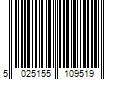 5 025155 109519